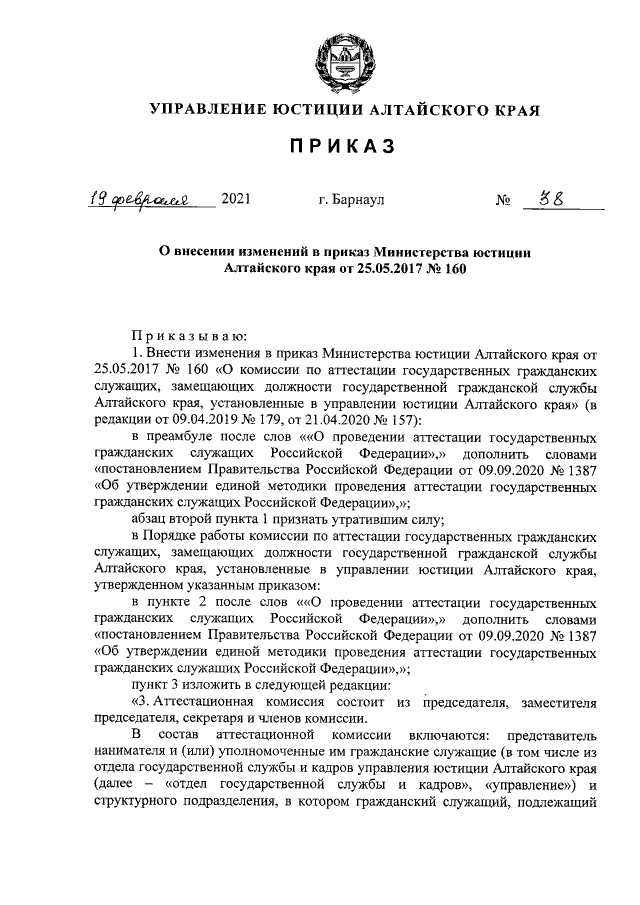 УПРАВЛЕНИЕ ЮСТИЦИИ АЛТАЙСКОГО КРАЯ

ПРИКАЗ

19 февраля 2021 г. Барнаул № 38

О внесении изменений в приказ Министерства юстиции Алтайского края от 25.05.2017 № 160

Приказываю:

1. Внести изменения в приказ Министерства юстиции Алтайского края от 25.05.2017 № 160 «О комиссии по аттестации государственных гражданских служащих, замещающих должности государственной гражданской службы Алтайского края, установленные в управлении юстиции Алтайского края» (в редакции от 09.04.2019 № 179, от 21.04.2020 № 157):

в преамбуле после слов ««О проведении аттестации государственных гражданских служащих Российской Федерации»,» дополнить словами «постановлением Правительства Российской Федерации от 09.09.2020 № 1387 «Об утверждении единой методики проведения аттестации государственных гражданских служащих Российской Федерации»,»;

абзац второй пункта 1 признать утратившим силу;

в Порядке работы комиссии по аттестации государственных гражданских служащих, замещающих должности государственной гражданской службы Алтайского края, установленные в управлении юстиции Алтайского края, утвержденном указанным приказом:

в пункте 2 после слов ««О проведении аттестации государственных гражданских служащих Российской Федерации»,» дополнить словами «постановлением Правительства Российской Федерации от 09.09.2020 № 1387 «Об утверждении единой методики проведения аттестации государственных гражданских служащих Российской Федерации»,»;

пункт 3 изложить в следующей редакции:

«3. Аттестационная комиссия состоит из председателя, заместителя председателя, секретаря и членов комиссии.

В состав аттестационной комиссии включаются: представитель нанимателя и (или) уполномоченные им гражданские служащие (в том числе из отдела государственной службы и кадров управления юстиции Алтайского края (далее – «отдел государственной службы и кадров», «управление») и структурного подразделения, в котором гражданский служащий, подлежащий